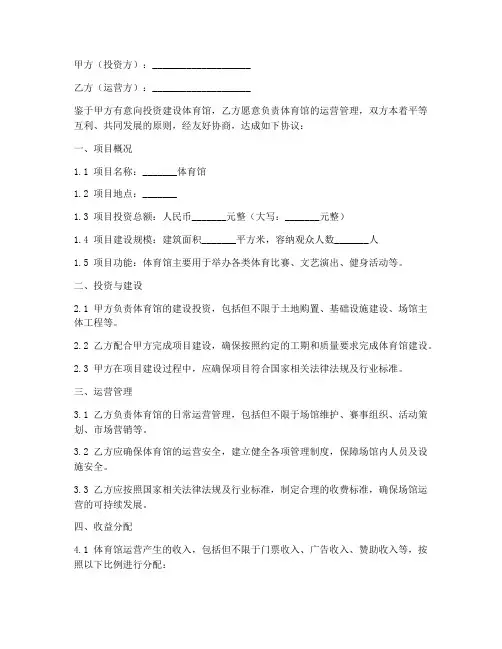 甲方（投资方）：____________________

乙方（运营方）：____________________

鉴于甲方有意向投资建设体育馆，乙方愿意负责体育馆的运营管理，双方本着平等互利、共同发展的原则，经友好协商，达成如下协议：

一、项目概况

1.1 项目名称：_______体育馆

1.2 项目地点：_______

1.3 项目投资总额：人民币_______元整（大写：_______元整）

1.4 项目建设规模：建筑面积_______平方米，容纳观众人数_______人

1.5 项目功能：体育馆主要用于举办各类体育比赛、文艺演出、健身活动等。

二、投资与建设

2.1 甲方负责体育馆的建设投资，包括但不限于土地购置、基础设施建设、场馆主体工程等。

2.2 乙方配合甲方完成项目建设，确保按照约定的工期和质量要求完成体育馆建设。

2.3 甲方在项目建设过程中，应确保项目符合国家相关法律法规及行业标准。

三、运营管理

3.1 乙方负责体育馆的日常运营管理，包括但不限于场馆维护、赛事组织、活动策划、市场营销等。

3.2 乙方应确保体育馆的运营安全，建立健全各项管理制度，保障场馆内人员及设施安全。

3.3 乙方应按照国家相关法律法规及行业标准，制定合理的收费标准，确保场馆运营的可持续发展。

四、收益分配

4.1 体育馆运营产生的收入，包括但不限于门票收入、广告收入、赞助收入等，按照以下比例进行分配：